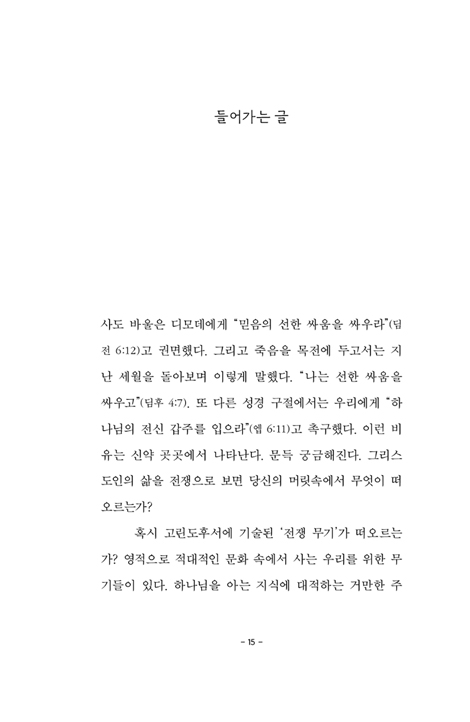 들어가는 글

사도 바울은 디모데에게 "믿음의 선한 싸움을 싸우라"(딤전 6:12)고 권면했다. 그리고 죽음을 목전에 두고서는 지난 세월을 돌아보며 이렇게 말했다. "나는 선한 싸움을 싸우고"(딤후 4:7). 또 다른 성경 구절에서는 우리에게 "하나님의 전신 갑주를 입으라"(엡 6:11)고 촉구했다. 이런 비유는 신약 곳곳에서 나타난다. 문득 궁금해진다. 그리스도인의 삶을 전쟁으로 보면 당신의 머릿속에서 무엇이 떠오르는가?

혹시 고린도후서에 기술된 '전쟁 무기'가 떠오르는가? 영적으로 적대적인 문화 속에서 사는 우리를 위한 무기들이 있다. 하나님을 아는 지식에 대적하는 거만한 주

- 15 -